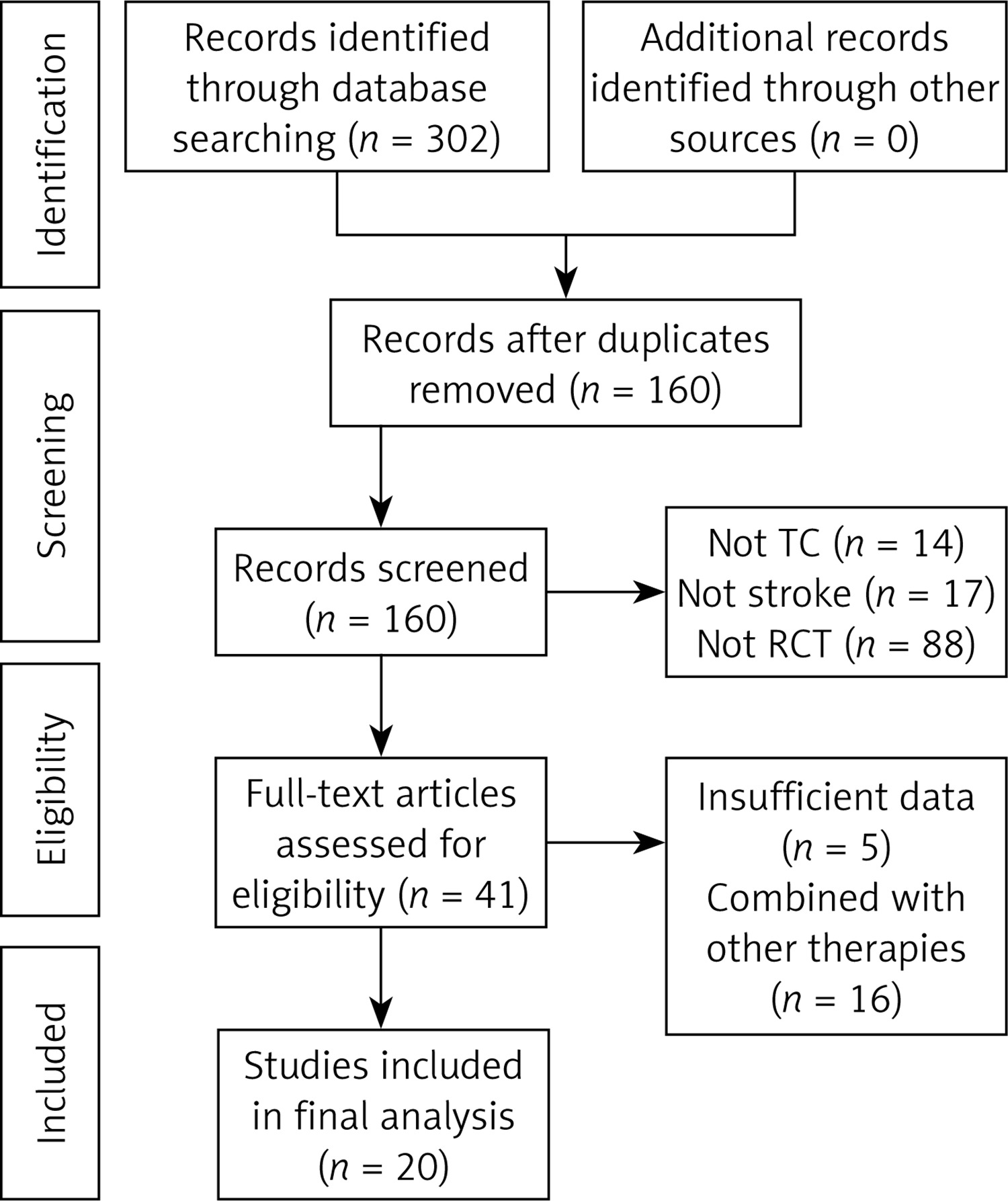 Identification

Records identified through database searching ($n$ = 302)

Additional records identified through other sources ($n$ = 0)

Screening

Records after duplicates removed ($n$ = 160)

Records screened ($n$ = 160)

Not TC ($n$ = 14)
Not stroke ($n$ = 17)
Not RCT ($n$ = 88)

Eligibility

Full-text articles assessed for eligibility ($n$ = 41)

Insufficient data ($n$ = 5)
Combined with other therapies ($n$ = 16)

Included

Studies included in final analysis ($n$ = 20)